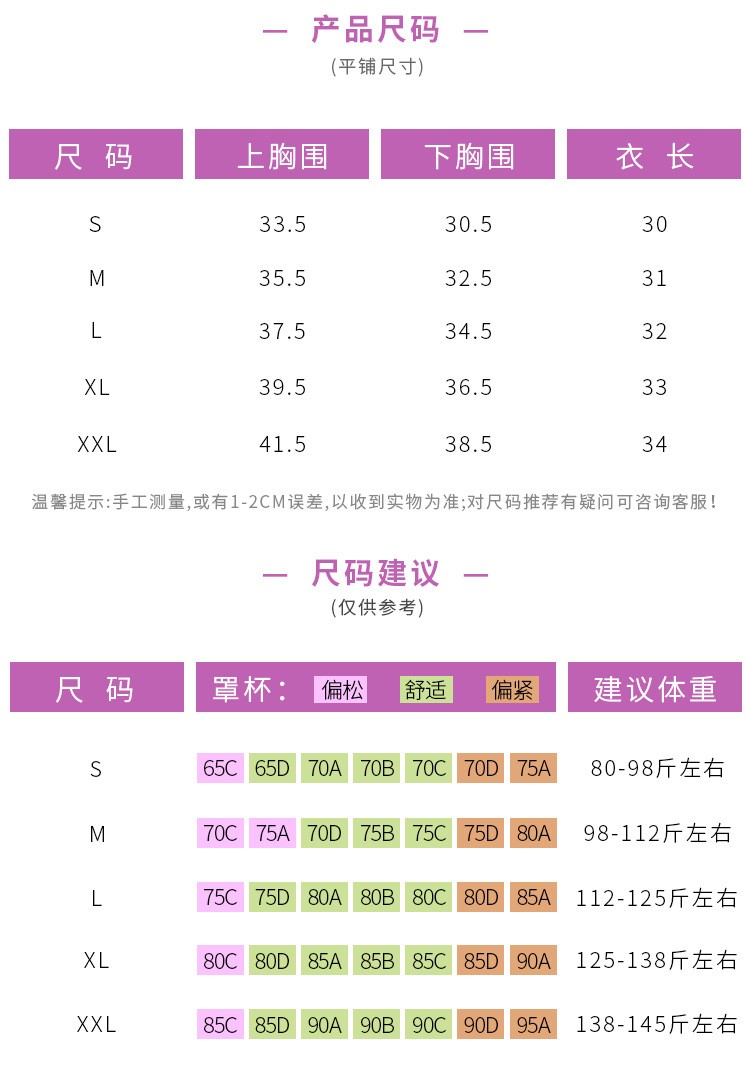 — 产品尺码 —
(平铺尺寸)

| 尺 码 | 上胸围 | 下胸围 | 衣 长 |
|---|---|---|---|
| S | 33.5 | 30.5 | 30 |
| M | 35.5 | 32.5 | 31 |
| L | 37.5 | 34.5 | 32 |
| XL | 39.5 | 36.5 | 33 |
| XXL | 41.5 | 38.5 | 34 |

温馨提示:手工测量,或有1-2CM误差,以收到实物为准;对尺码推荐有疑问可咨询客服!

— 尺码建议 —
(仅供参考)

| 尺 码 | 罩杯: 偏松 舒适 偏紧 | 建议体重 |
|---|---|---|
| S | 65C 65D 70A 70B 70C 70D 75A | 80-98斤左右 |
| M | 70C 75A 70D 75B 75C 75D 80A | 98-112斤左右 |
| L | 75C 75D 80A 80B 80C 80D 85A | 112-125斤左右 |
| XL | 80C 80D 85A 85B 85C 85D 90A | 125-138斤左右 |
| XXL | 85C 85D 90A 90B 90C 90D 95A | 138-145斤左右 |